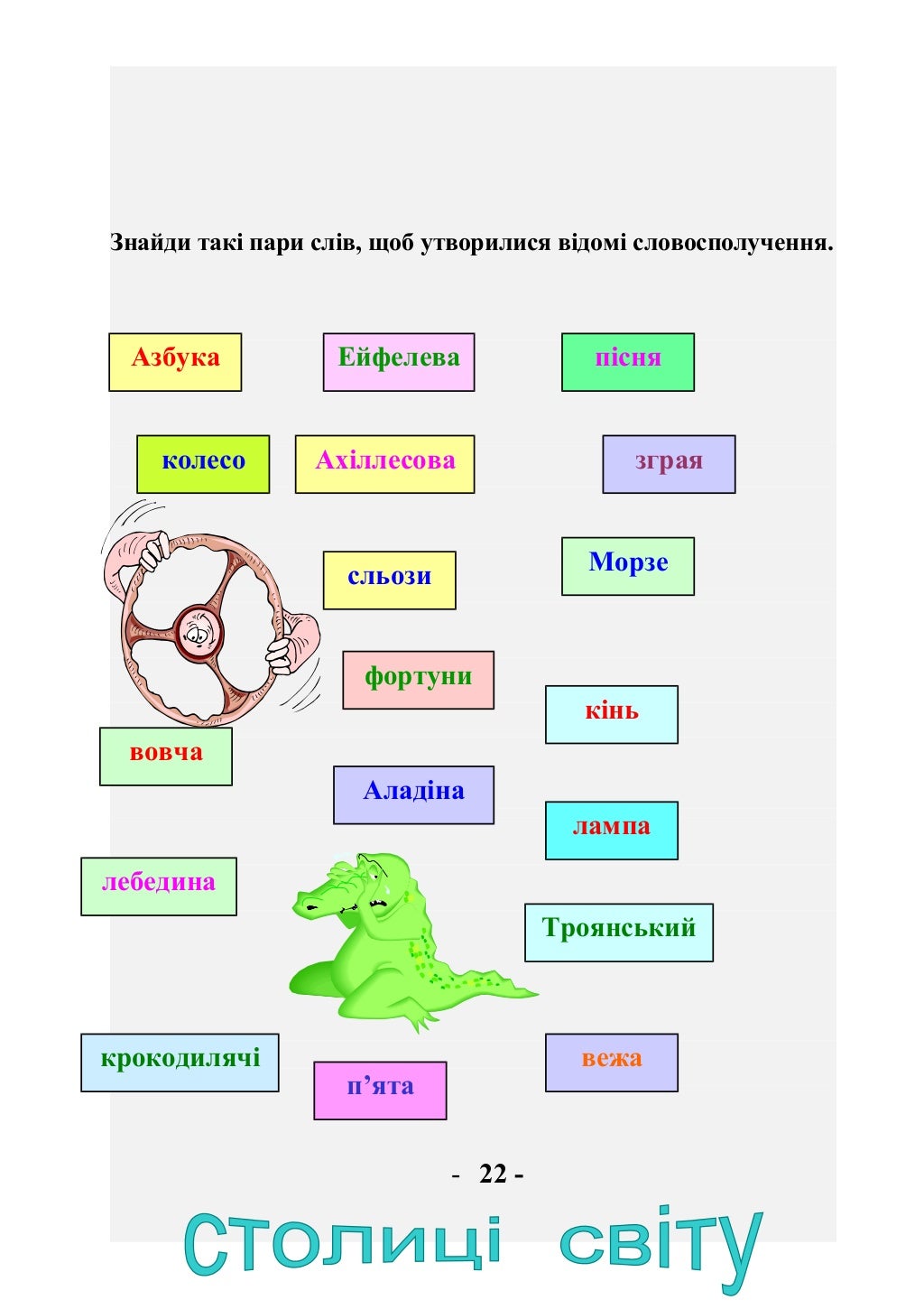 Знайди такі пари слів, щоб утворилися відомі словосполучення.

Азбука

Ейфелева

пісня

колесо

Ахіллесова

зграя

сльози

Морзе

фортуни

кінь

вовча

Аладіна

лампа

лебедина

Троянський

крокодилячі

п’ята

вежа

- 22 -

Столиці світу